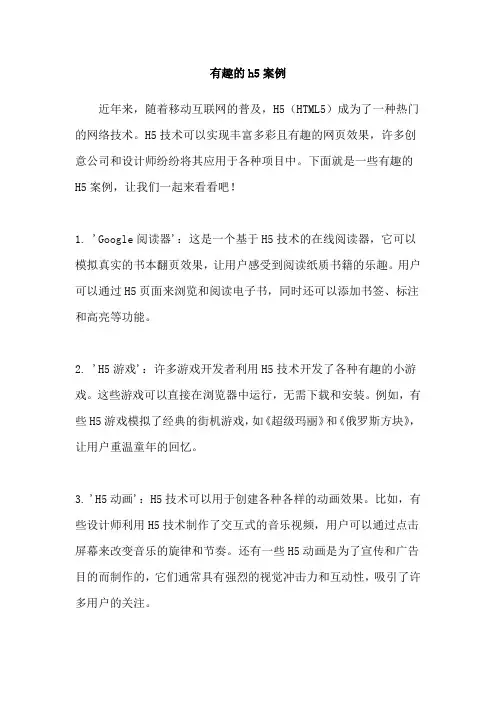 有趣的h5案例

近年来，随着移动互联网的普及，H5（HTML5）成为了一种热门的网络技术。H5技术可以实现丰富多彩且有趣的网页效果，许多创意公司和设计师纷纷将其应用于各种项目中。下面就是一些有趣的H5案例，让我们一起来看看吧！

1. 'Google阅读器'：这是一个基于H5技术的在线阅读器，它可以模拟真实的书本翻页效果，让用户感受到阅读纸质书籍的乐趣。用户可以通过H5页面来浏览和阅读电子书，同时还可以添加书签、标注和高亮等功能。

2. 'H5游戏'：许多游戏开发者利用H5技术开发了各种有趣的小游戏。这些游戏可以直接在浏览器中运行，无需下载和安装。例如，有些H5游戏模拟了经典的街机游戏，如《超级玛丽》和《俄罗斯方块》，让用户重温童年的回忆。

3. 'H5动画'：H5技术可以用于创建各种各样的动画效果。比如，有些设计师利用H5技术制作了交互式的音乐视频，用户可以通过点击屏幕来改变音乐的旋律和节奏。还有一些H5动画是为了宣传和广告目的而制作的，它们通常具有强烈的视觉冲击力和互动性，吸引了许多用户的关注。